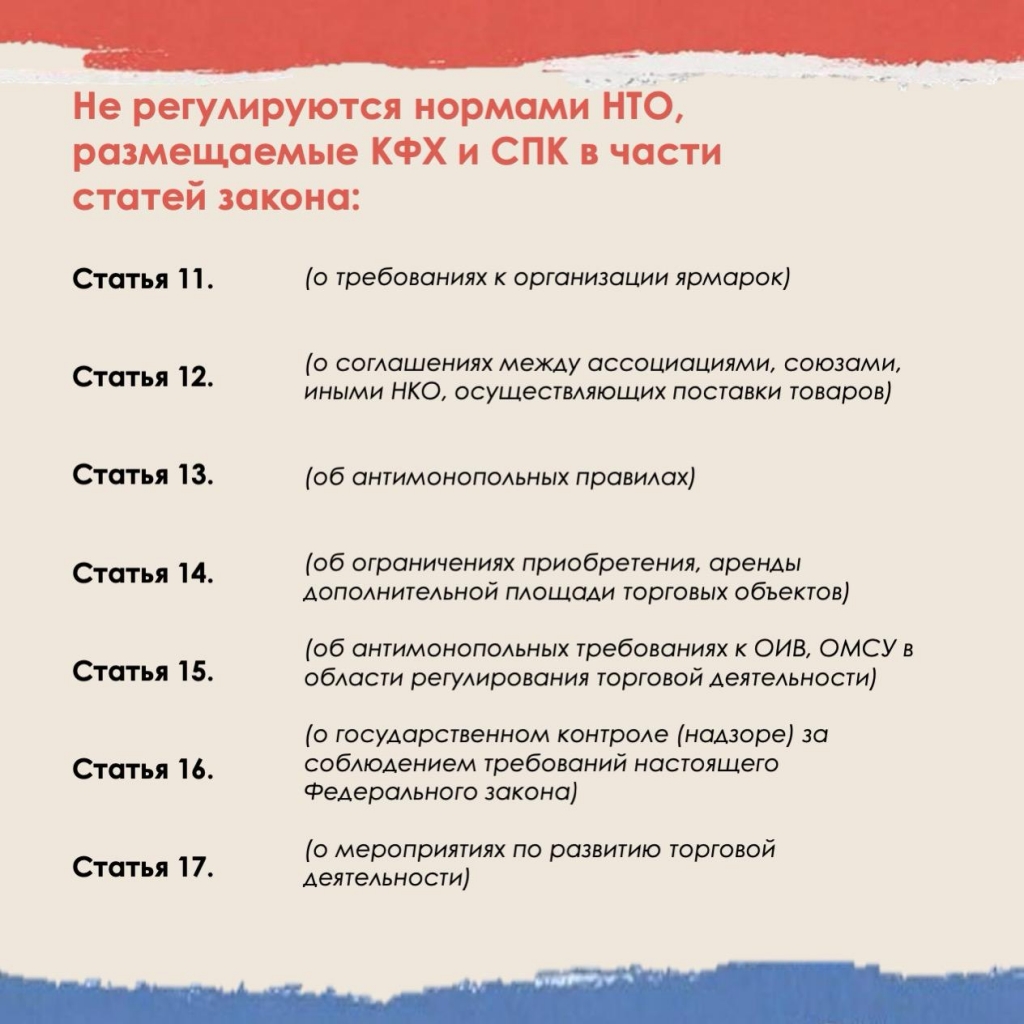 Не регулируются нормами НТО, размещаемые КФХ и СПК в части статей закона:

Статья 11. (о требованиях к организации ярмарок)

Статья 12. (о соглашениях между ассоциациями, союзами, иными НКО, осуществляющих поставки товаров)

Статья 13. (об антимонопольных правилах)

Статья 14. (об ограничениях приобретения, аренды дополнительной площади торговых объектов)

Статья 15. (об антимонопольных требованиях к ОИВ, ОМСУ в области регулирования торговой деятельности)

Статья 16. (о государственном контроле (надзоре) за соблюдением требований настоящего Федерального закона)

Статья 17. (о мероприятиях по развитию торговой деятельности)